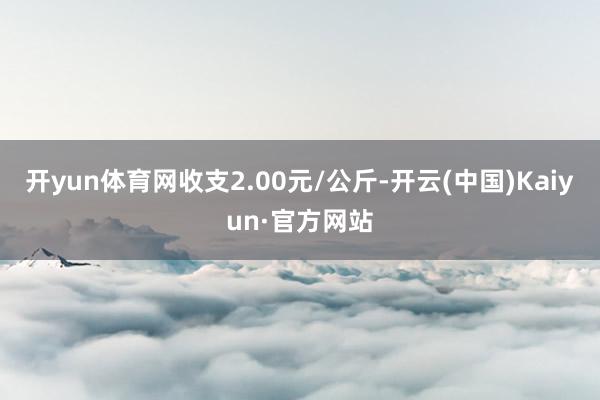 开yun体育网收支2.00元/公斤-开云(中国)Kaiyun·官方网站